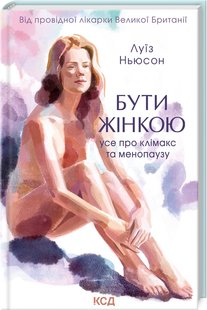 Від провідної лікарки Великої Британії

Луїз Ньюсон

БУТИ ЖІНКОЮ

усе про клімакс та менопаузу

КСД